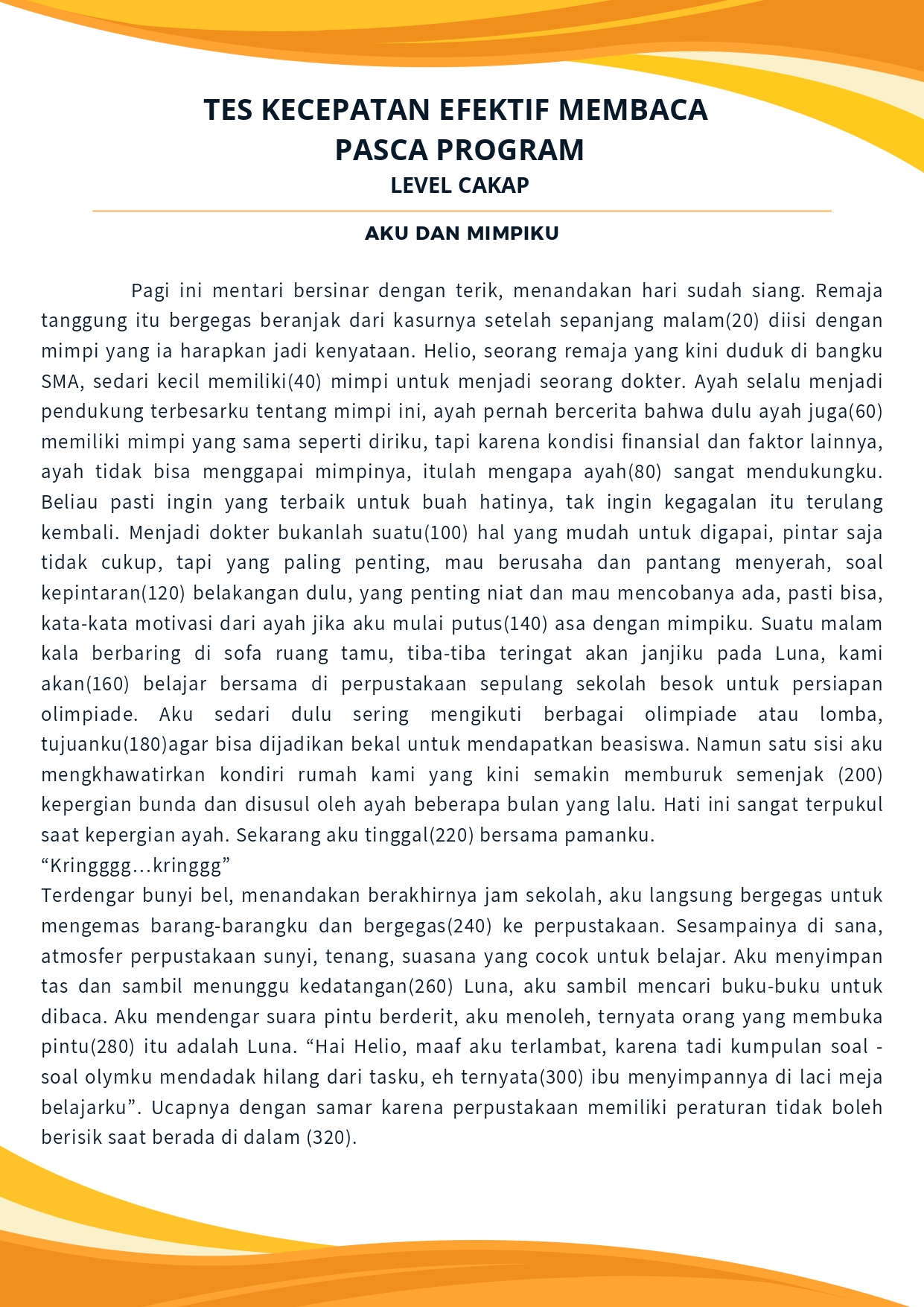 TES KECEPATAN EFEKTIF MEMBACA
PASCA PROGRAM
LEVEL CAKAP

AKU DAN MIMPIKU

Pagi ini mentari bersinar dengan terik, menandakan hari sudah siang. Remaja tanggung itu bergegas beranjak dari kasurnya setelah sepanjang malam(20) diisi dengan mimpi yang ia harapkan jadi kenyataan. Helio, seorang remaja yang kini duduk di bangku SMA, sedari kecil memiliki(40) mimpi untuk menjadi seorang dokter. Ayah selalu menjadi pendukung terbesarku tentang mimpi ini, ayah pernah bercerita bahwa dulu ayah juga(60) memiliki mimpi yang sama seperti diriku, tapi karena kondisi finansial dan faktor lainnya, ayah tidak bisa menggapai mimpinya, itulah mengapa ayah(80) sangat mendukungku. Beliau pasti ingin yang terbaik untuk buah hatinya, tak ingin kegagalan itu terulang kembali. Menjadi dokter bukanlah suatu(100) hal yang mudah untuk digapai, pintar saja tidak cukup, tapi yang paling penting, mau berusaha dan pantang menyerah, soal kepintaran(120) belakangan dulu, yang penting niat dan mau mencobanya ada, pasti bisa, kata-kata motivasi dari ayah jika aku mulai putus(140) asa dengan mimpiku. Suatu malam kala berbaring di sofa ruang tamu, tiba-tiba teringat akan janjiku pada Luna, kami akan(160) belajar bersama di perpustakaan sepulang sekolah besok untuk persiapan olimpiade. Aku sedari dulu sering mengikuti berbagai olimpiade atau lomba, tujuanku(180)agar bisa dijadikan bekal untuk mendapatkan beasiswa. Namun satu sisi aku mengkhawatirkan kondiri rumah kami yang kini semakin memburuk semenjak (200) kepergian bunda dan disusul oleh ayah beberapa bulan yang lalu. Hati ini sangat terpukul saat kepergian ayah. Sekarang aku tinggal(220) bersama pamanku.
“Kringggg…kringgg”
Terdengar bunyi bel, menandakan berakhirnya jam sekolah, aku langsung bergegas untuk mengemas barang-barangku dan bergegas(240) ke perpustakaan. Sesampainya di sana, atmosfer perpustakaan sunyi, tenang, suasana yang cocok untuk belajar. Aku menyimpan tas dan sambil menunggu kedatangan(260) Luna, aku sambil mencari buku-buku untuk dibaca. Aku mendengar suara pintu berderit, aku menoleh, ternyata orang yang membuka pintu(280) itu adalah Luna. “Hai Helio, maaf aku terlambat, karena tadi kumpulan soal - soal olymku mendadak hilang dari tasku, eh ternyata(300) ibu menyimpannya di laci meja belajarku”. Ucapnya dengan samar karena perpustakaan memiliki peraturan tidak boleh berisik saat berada di dalam (320).